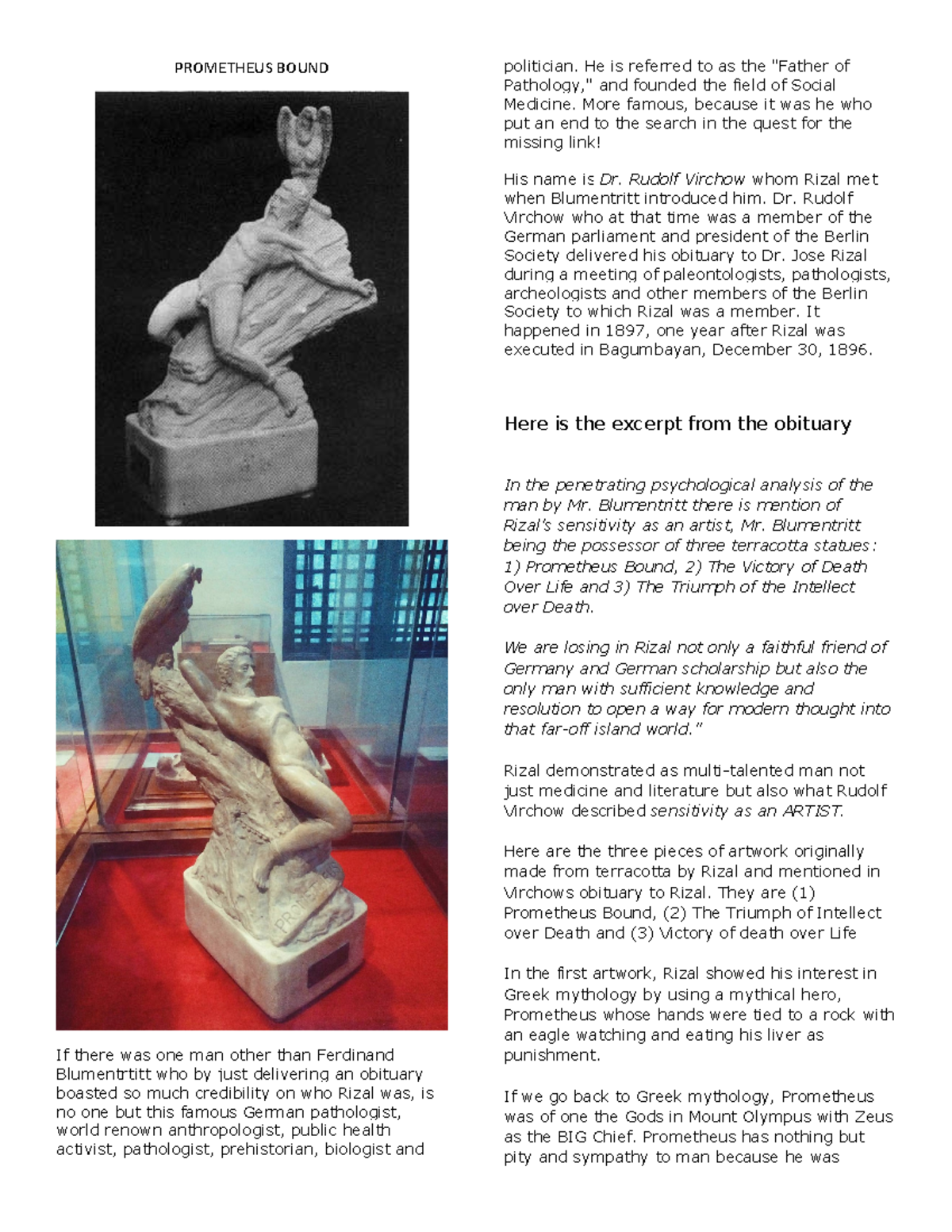 PROMETHEUS BOUND

PROMETHEUS

If there was one man other than Ferdinand Blumentrtitt who by just delivering an obituary boasted so much credibility on who Rizal was, is no one but this famous German pathologist, world renown anthropologist, public health activist, pathologist, prehistorian, biologist and politician. He is referred to as the "Father of Pathology," and founded the field of Social Medicine. More famous, because it was he who put an end to the search in the quest for the missing link!

His name is Dr. Rudolf Virchow whom Rizal met when Blumentritt introduced him. Dr. Rudolf Virchow who at that time was a member of the German parliament and president of the Berlin Society delivered his obituary to Dr. Jose Rizal during a meeting of paleontologists, pathologists, archeologists and other members of the Berlin Society to which Rizal was a member. It happened in 1897, one year after Rizal was executed in Bagumbayan, December 30, 1896.

Here is the excerpt from the obituary

In the penetrating psychological analysis of the man by Mr. Blumentritt there is mention of Rizal's sensitivity as an artist, Mr. Blumentritt being the possessor of three terracotta statues: 1) Prometheus Bound, 2) The Victory of Death Over Life and 3) The Triumph of the Intellect over Death.

We are losing in Rizal not only a faithful friend of Germany and German scholarship but also the only man with sufficient knowledge and resolution to open a way for modern thought into that far-off island world."

Rizal demonstrated as multi-talented man not just medicine and literature but also what Rudolf Virchow described sensitivity as an ARTIST.

Here are the three pieces of artwork originally made from terracotta by Rizal and mentioned in Virchows obituary to Rizal. They are (1) Prometheus Bound, (2) The Triumph of Intellect over Death and (3) Victory of death over Life

In the first artwork, Rizal showed his interest in Greek mythology by using a mythical hero, Prometheus whose hands were tied to a rock with an eagle watching and eating his liver as punishment.

If we go back to Greek mythology, Prometheus was of one the Gods in Mount Olympus with Zeus as the BIG Chief. Prometheus has nothing but pity and sympathy to man because he was